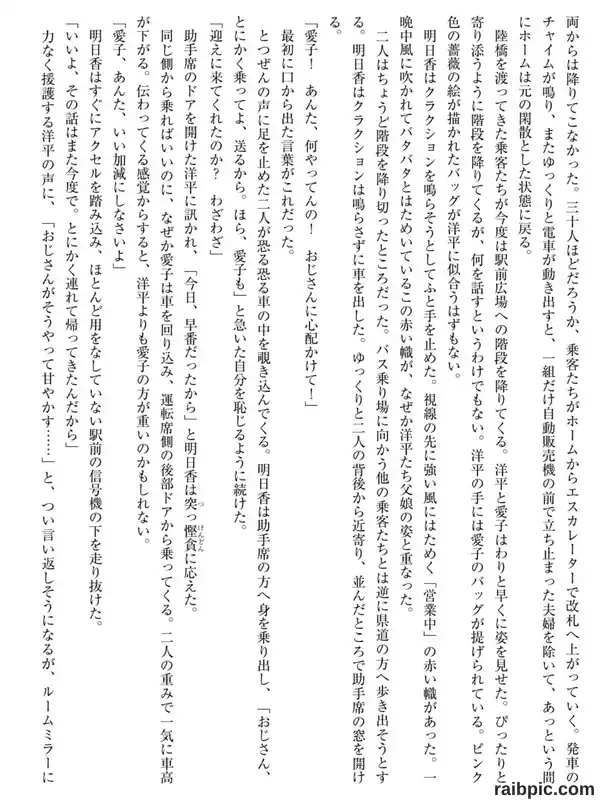 両からは降りてこなかった。三十人ほどだろうか、乗客たちがホームからエスカレーターで改札へ上がっていく。発車のチャイムが鳴り、またゆっくりと電車が動き出すと、一組だけ自動販売機の前で立ち止まった夫婦を除いて、あっという間にホームは元の閑散とした状態に戻る。

陸橋を渡ってきた乗客たちが今度は駅前広場への階段を降りてくる。洋平と愛子はわりと早くに姿を見せた。ぴったりと寄り添うように階段を降りてくるが、何を話すというわけでもない。洋平の手には愛子のバッグが提げられている。ピンク色の薔薇の絵が描かれたバッグが洋平に似合うはずもない。

明日香はクラクションを鳴らそうとしてふと手を止めた。視線の先に強い風にはためく「営業中」の赤い幟があった。一晩中風に吹かれてバタバタとはためいているこの赤い幟が、なぜか洋平たち父娘の姿と重なった。

二人はちょうど階段を降り切ったところだった。バス乗り場に向かう他の乗客たちとは逆に県道の方へ歩き出そうとする。明日香はクラクションは鳴らさずに車を出した。ゆっくりと二人の背後から近寄り、並んだところで助手席の窓を開ける。

「愛子！　あんた、何やってんの！　おじさんに心配かけて！」

最初に口から出た言葉がこれだった。

とつぜんの声に足を止めた二人が恐る恐る車の中を覗き込んでくる。明日香は助手席の方へ身を乗り出し、「おじさん、とにかく乗ってよ、送るから。ほら、愛子も」と急いた自分を恥じるように続けた。

「迎えに来てくれたのか？　わざわざ」

助手席のドアを開けた洋平に訊かれ、「今日、早番だったから」と明日香は突っ慳貪に応えた。

同じ側から乗ればいいのに、なぜか愛子は車を回り込み、運転席側の後部ドアから乗ってくる。二人の重みで一気に車高が下がる。伝わってくる感覚からすると、洋平よりも愛子の方が重いのかもしれない。

「愛子、あんた、いい加減にしなさいよ」

明日香はすぐにアクセルを踏み込み、ほとんど用をなしていない駅前の信号機の下を走り抜けた。

「いいよ、その話はまた今度で。とにかく連れて帰ってきたんだから」

力なく援護する洋平の声に、「おじさんがそうやって甘やかす……」と、つい言い返しそうになるが、ルームミラーに

raibpic.com